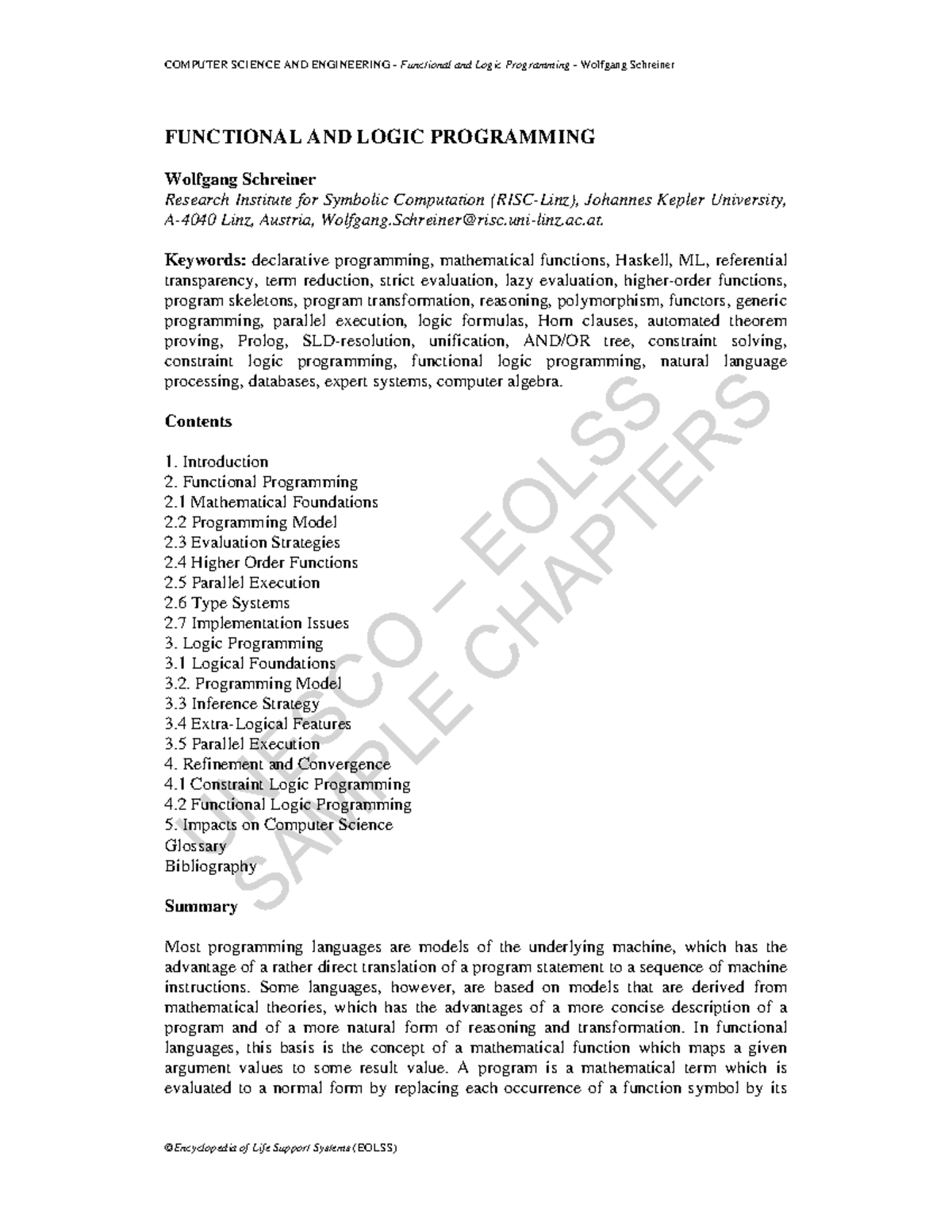 COMPUTER SCIENCE AND ENGINEERING - Functional and Logic Programming - Wolfgang Schreiner

FUNCTIONAL AND LOGIC PROGRAMMING

Wolfgang Schreiner
Research Institute for Symbolic Computation (RISC-Linz), Johannes Kepler University, A-4040 Linz, Austria, Wolfgang.Schreiner@risc.uni-linz.ac.at.

Keywords: declarative programming, mathematical functions, Haskell, ML, referential transparency, term reduction, strict evaluation, lazy evaluation, higher-order functions, program skeletons, program transformation, reasoning, polymorphism, functors, generic programming, parallel execution, logic formulas, Horn clauses, automated theorem proving, Prolog, SLD-resolution, unification, AND/OR tree, constraint solving, constraint logic programming, functional logic programming, natural language processing, databases, expert systems, computer algebra.

Contents

1. Introduction
2. Functional Programming
2.1 Mathematical Foundations
2.2 Programming Model
2.3 Evaluation Strategies
2.4 Higher Order Functions
2.5 Parallel Execution
2.6 Type Systems
2.7 Implementation Issues
3. Logic Programming
3.1 Logical Foundations
3.2. Programming Model
3.3 Inference Strategy
3.4 Extra-Logical Features
3.5 Parallel Execution
4. Refinement and Convergence
4.1 Constraint Logic Programming
4.2 Functional Logic Programming
5. Impacts on Computer Science
Glossary
Bibliography

Summary

Most programming languages are models of the underlying machine, which has the advantage of a rather direct translation of a program statement to a sequence of machine instructions. Some languages, however, are based on models that are derived from mathematical theories, which has the advantages of a more concise description of a program and of a more natural form of reasoning and transformation. In functional languages, this basis is the concept of a mathematical function which maps a given argument values to some result value. A program is a mathematical term which is evaluated to a normal form by replacing each occurrence of a function symbol by its

UNESCO – EOLSS SAMPLE CHAPTERS

©Encyclopedia of Life Support Systems (EOLSS)